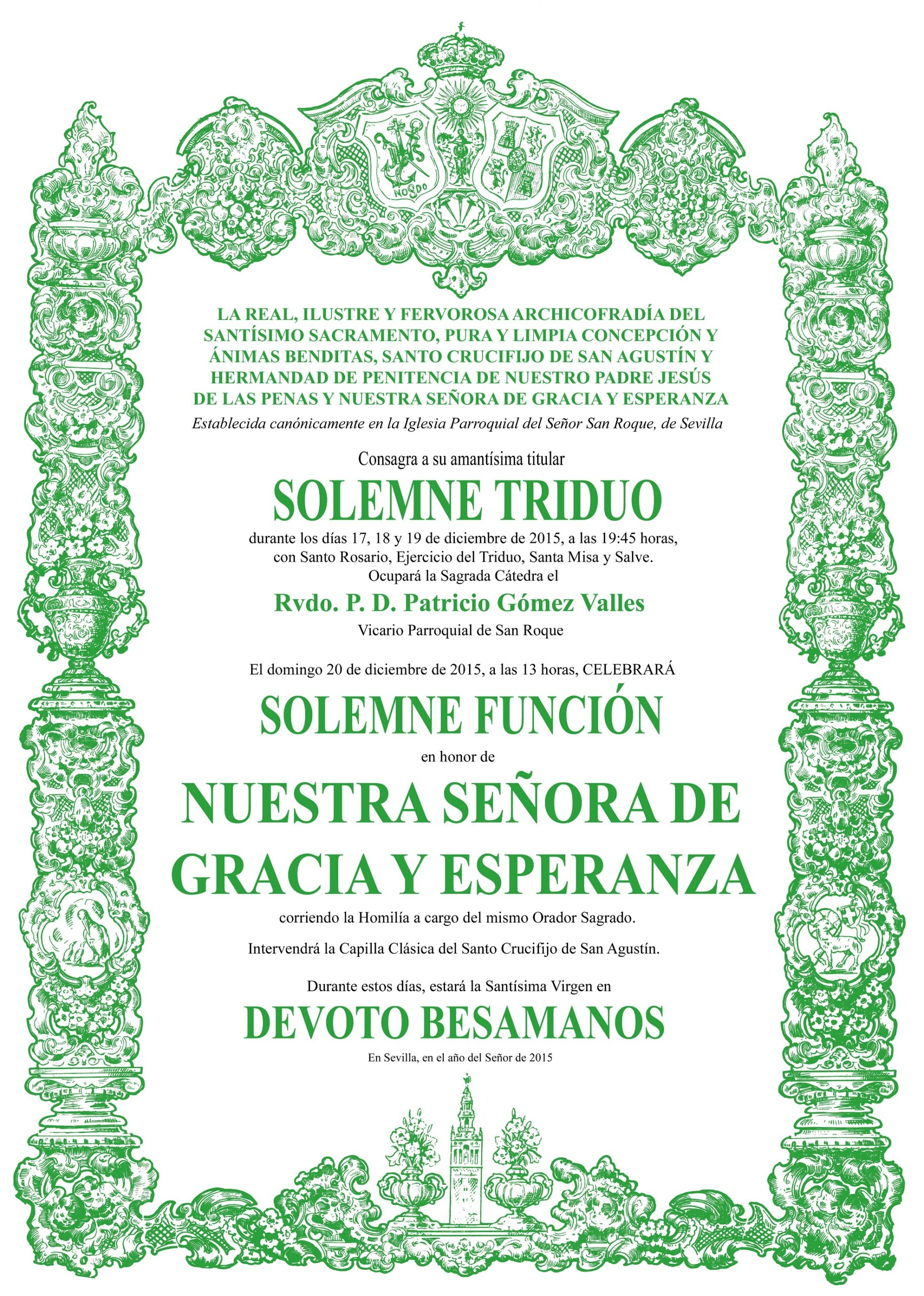 NO8DO

LA REAL, ILUSTRE Y FERVOROSA ARCHICOFRADÍA DEL SANTÍSIMO SACRAMENTO, PURA Y LIMPIA CONCEPCIÓN Y ÁNIMAS BENDITAS, SANTO CRUCIFIJO DE SAN AGUSTÍN Y HERMANDAD DE PENITENCIA DE NUESTRO PADRE JESÚS DE LAS PENAS Y NUESTRA SEÑORA DE GRACIA Y ESPERANZA

Establecida canónicamente en la Iglesia Parroquial del Señor San Roque, de Sevilla

Consagra a su amantísima titular

SOLEMNE TRIDUO

durante los días 17, 18 y 19 de diciembre de 2015, a las 19:45 horas, con Santo Rosario, Ejercicio del Triduo, Santa Misa y Salve. Ocupará la Sagrada Cátedra el

Rvdo. P. D. Patricio Gómez Valles

Vicario Parroquial de San Roque

El domingo 20 de diciembre de 2015, a las 13 horas, CELEBRARÁ

SOLEMNE FUNCIÓN

en honor de

NUESTRA SEÑORA DE GRACIA Y ESPERANZA

corriendo la Homilía a cargo del mismo Orador Sagrado.

Intervendrá la Capilla Clásica del Santo Crucifijo de San Agustín.

Durante estos días, estará la Santísima Virgen en

DEVOTO BESAMANOS

En Sevilla, en el año del Señor de 2015